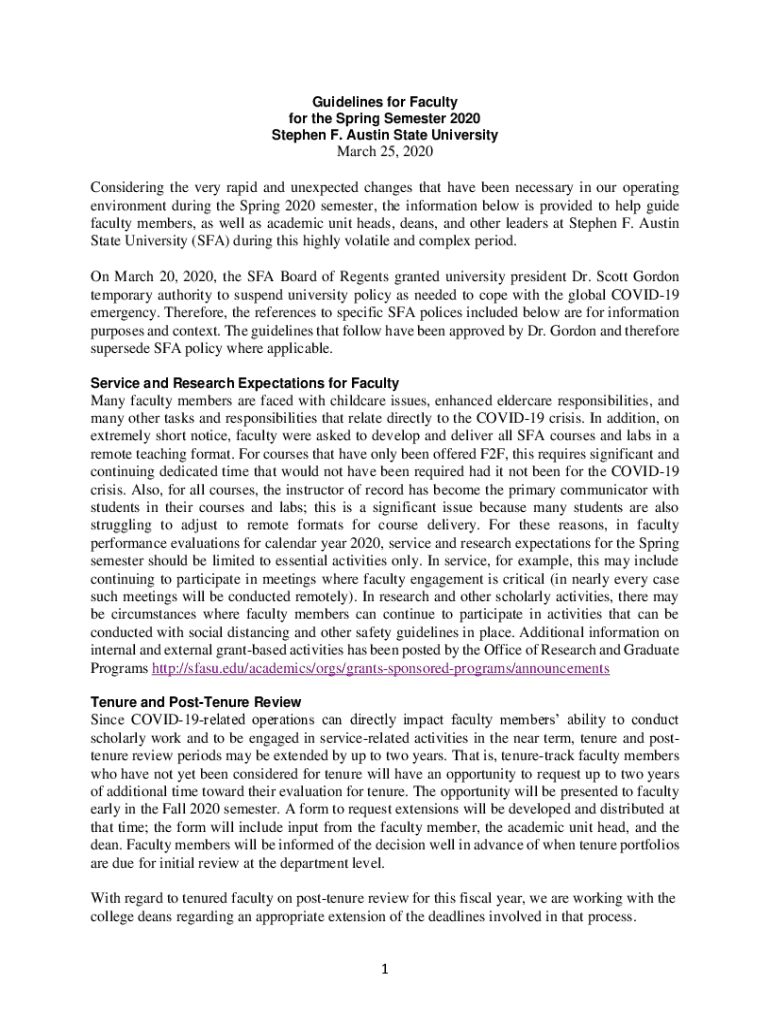 Guidelines for Faculty
for the Spring Semester 2020
Stephen F. Austin State University
March 25, 2020

Considering the very rapid and unexpected changes that have been necessary in our operating environment during the Spring 2020 semester, the information below is provided to help guide faculty members, as well as academic unit heads, deans, and other leaders at Stephen F. Austin State University (SFA) during this highly volatile and complex period.

On March 20, 2020, the SFA Board of Regents granted university president Dr. Scott Gordon temporary authority to suspend university policy as needed to cope with the global COVID-19 emergency. Therefore, the references to specific SFA polices included below are for information purposes and context. The guidelines that follow have been approved by Dr. Gordon and therefore supersede SFA policy where applicable.

Service and Research Expectations for Faculty
Many faculty members are faced with childcare issues, enhanced eldercare responsibilities, and many other tasks and responsibilities that relate directly to the COVID-19 crisis. In addition, on extremely short notice, faculty were asked to develop and deliver all SFA courses and labs in a remote teaching format. For courses that have only been offered F2F, this requires significant and continuing dedicated time that would not have been required had it not been for the COVID-19 crisis. Also, for all courses, the instructor of record has become the primary communicator with students in their courses and labs; this is a significant issue because many students are also struggling to adjust to remote formats for course delivery. For these reasons, in faculty performance evaluations for calendar year 2020, service and research expectations for the Spring semester should be limited to essential activities only. In service, for example, this may include continuing to participate in meetings where faculty engagement is critical (in nearly every case such meetings will be conducted remotely). In research and other scholarly activities, there may be circumstances where faculty members can continue to participate in activities that can be conducted with social distancing and other safety guidelines in place. Additional information on internal and external grant-based activities has been posted by the Office of Research and Graduate Programs http://sfasu.edu/academics/orgs/grants-sponsored-programs/announcements

Tenure and Post-Tenure Review
Since COVID-19-related operations can directly impact faculty members' ability to conduct scholarly work and to be engaged in service-related activities in the near term, tenure and post-tenure review periods may be extended by up to two years. That is, tenure-track faculty members who have not yet been considered for tenure will have an opportunity to request up to two years of additional time toward their evaluation for tenure. The opportunity will be presented to faculty early in the Fall 2020 semester. A form to request extensions will be developed and distributed at that time; the form will include input from the faculty member, the academic unit head, and the dean. Faculty members will be informed of the decision well in advance of when tenure portfolios are due for initial review at the department level.

With regard to tenured faculty on post-tenure review for this fiscal year, we are working with the college deans regarding an appropriate extension of the deadlines involved in that process.

1